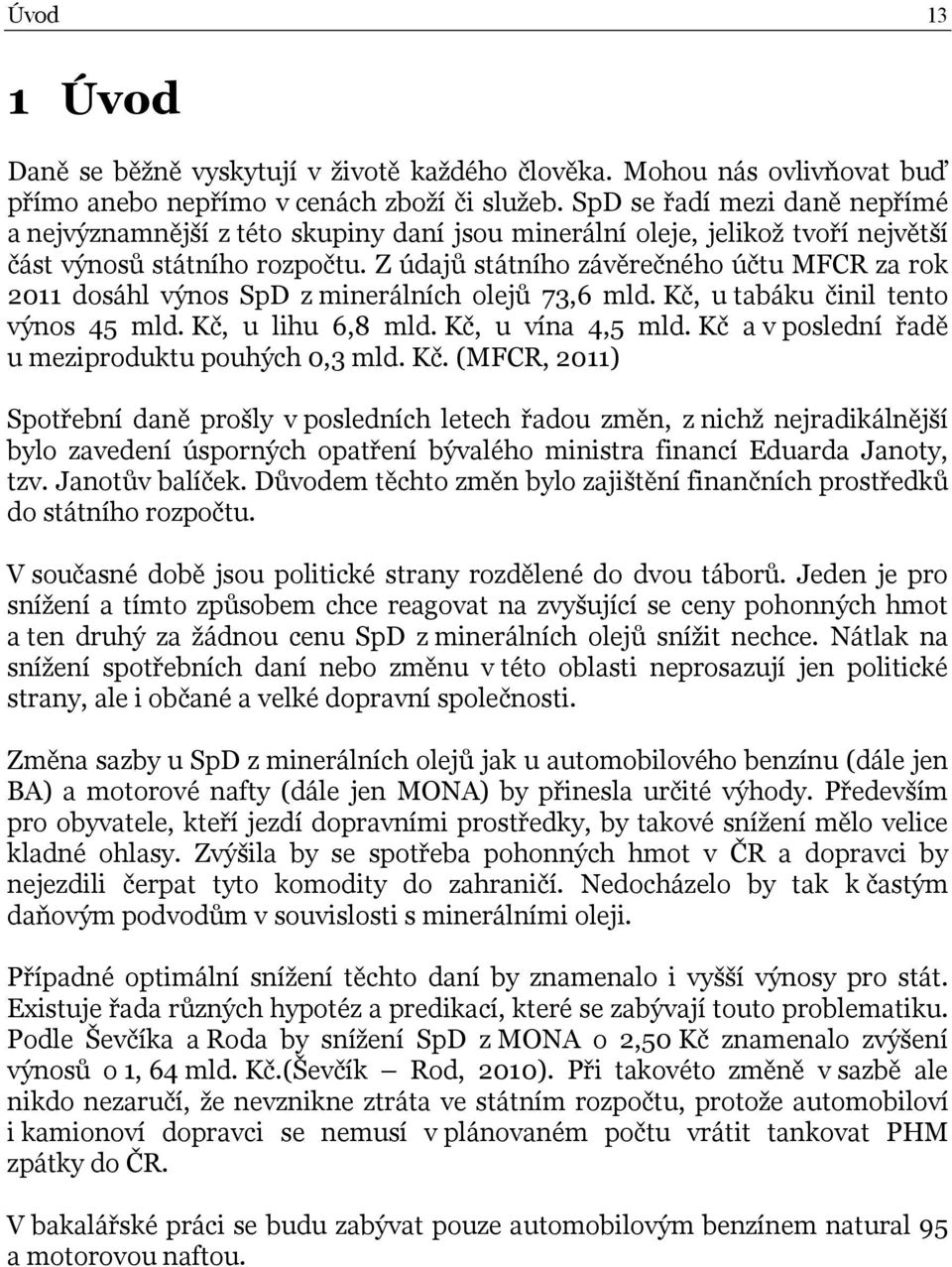 Úvod 13

1 Úvod

Daně se běžně vyskytují v životě každého člověka. Mohou nás ovlivňovat buď přímo anebo nepřímo v cenách zboží či služeb. SpD se řadí mezi daně nepřímé a nejvýznamnější z této skupiny daní jsou minerální oleje, jelikož tvoří největší část výnosů státního rozpočtu. Z údajů státního závěrečného účtu MFCR za rok 2011 dosáhl výnos SpD z minerálních olejů 73,6 mld. Kč, u tabáku činil tento výnos 45 mld. Kč, u lihu 6,8 mld. Kč, u vína 4,5 mld. Kč a v poslední řadě u meziproduktu pouhých 0,3 mld. Kč. (MFCR, 2011)

Spotřební daně prošly v posledních letech řadou změn, z nichž nejradikálnější bylo zavedení úsporných opatření bývalého ministra financí Eduarda Janoty, tzv. Janotův balíček. Důvodem těchto změn bylo zajištění finančních prostředků do státního rozpočtu.

V současné době jsou politické strany rozdělené do dvou táborů. Jeden je pro snížení a tímto způsobem chce reagovat na zvyšující se ceny pohonných hmot a ten druhý za žádnou cenu SpD z minerálních olejů snížit nechce. Nátlak na snížení spotřebních daní nebo změnu v této oblasti neprosazují jen politické strany, ale i občané a velké dopravní společnosti.

Změna sazby u SpD z minerálních olejů jak u automobilového benzínu (dále jen BA) a motorové nafty (dále jen MONA) by přinesla určité výhody. Především pro obyvatele, kteří jezdí dopravními prostředky, by takové snížení mělo velice kladné ohlasy. Zvýšila by se spotřeba pohonných hmot v ČR a dopravci by nejezdili čerpat tyto komodity do zahraničí. Nedocházelo by tak k častým daňovým podvodům v souvislosti s minerálními oleji.

Případné optimální snížení těchto daní by znamenalo i vyšší výnosy pro stát. Existuje řada různých hypotéz a predikací, které se zabývají touto problematikou. Podle Ševčíka a Roda by snížení SpD z MONA o 2,50 Kč znamenalo zvýšení výnosů o 1, 64 mld. Kč.(Ševčík – Rod, 2010). Při takovéto změně v sazbě ale nikdo nezaručí, že nevznikne ztráta ve státním rozpočtu, protože automobiloví i kamionoví dopravci se nemusí v plánovaném počtu vrátit tankovat PHM zpátky do ČR.

V bakalářské práci se budu zabývat pouze automobilovým benzínem natural 95 a motorovou naftou.